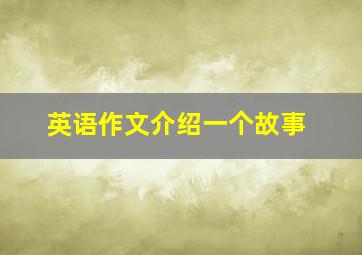 英语作文介绍一个故事